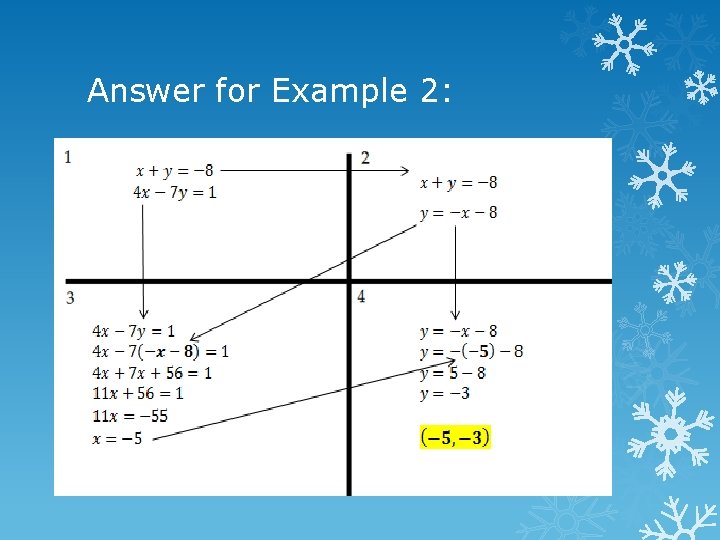 Answer for Example 2:

1

$x + y = -8$
$4x - 7y = 1$

2

$x + y = -8$
$y = -x - 8$

3

$4x - 7y = 1$
$4x - 7(-x - 8) = 1$
$4x + 7x + 56 = 1$
$11x + 56 = 1$
$11x = -55$
$x = -5$

4

$y = -x - 8$
$y = -(-5) - 8$
$y = 5 - 8$
$y = -3$

$(-5, -3)$